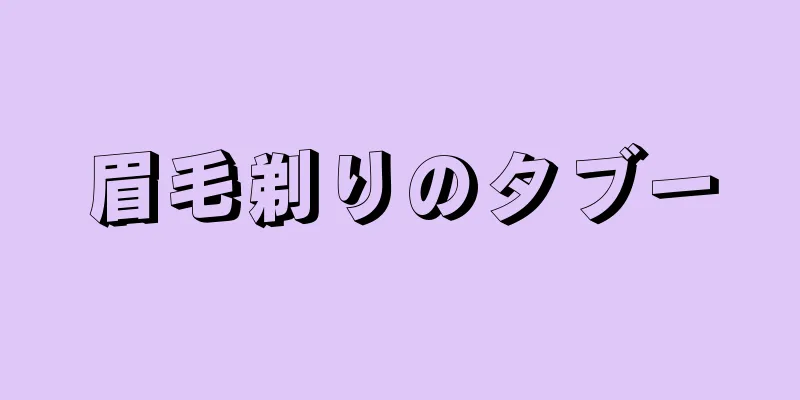 眉毛剃りのタブー